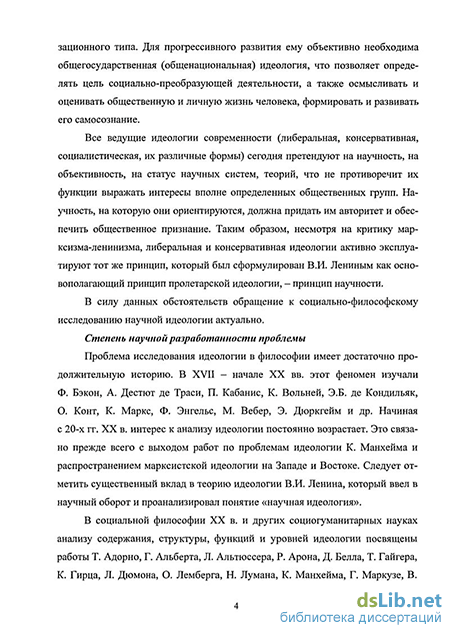 зационного типа. Для прогрессивного развития ему объективно необходима общегосударственная (общенациональная) идеология, что позволяет определять цель социально-преобразующей деятельности, а также осмысливать и оценивать общественную и личную жизнь человека, формировать и развивать его самосознание.

Все ведущие идеологии современности (либеральная, консервативная, социалистическая, их различные формы) сегодня претендуют на научность, на объективность, на статус научных систем, теорий, что не противоречит их функции выражать интересы вполне определенных общественных групп. Научность, на которую они ориентируются, должна придать им авторитет и обеспечить общественное признание. Таким образом, несмотря на критику марксизма-ленинизма, либеральная и консервативная идеологии активно эксплуатируют тот же принцип, который был сформулирован В.И. Лениным как основополагающий принцип пролетарской идеологии, – принцип научности.

В силу данных обстоятельств обращение к социально-философскому исследованию научной идеологии актуально.

Степень научной разработанности проблемы

Проблема исследования идеологии в философии имеет достаточно продолжительную историю. В XVII – начале XX вв. этот феномен изучали Ф. Бэкон, А. Дестют де Траси, П. Кабанис, К. Вольней, Э.Б. де Кондильяк, О. Конт, К. Маркс, Ф. Энгельс, М. Вебер, Э. Дюркгейм и др. Начиная с 20-х гг. XX в. интерес к анализу идеологии постоянно возрастает. Это связано прежде всего с выходом работ по проблемам идеологии К. Манхейма и распространением марксистской идеологии на Западе и Востоке. Следует отметить существенный вклад в теорию идеологии В.И. Ленина, который ввел в научный оборот и проанализировал понятие «научная идеология».

В социальной философии XX в. и других социогуманитарных науках анализу содержания, структуры, функций и уровней идеологии посвящены работы Т. Адорно, Г. Альберта, Л. Альтюссера, Р. Арона, Д. Белла, Т. Гайгера, К. Гирца, Л. Дюмона, О. Лемберга, Н. Лумана, К. Манхейма, Г. Маркузе, В.

4

dsLib.net
библиотека диссертаций